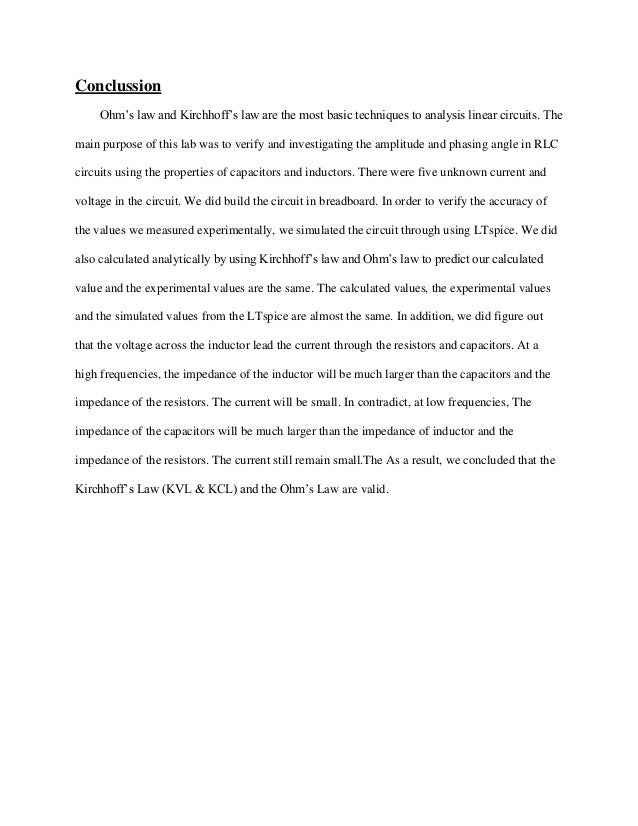 Conclussion

Ohm's law and Kirchhoff's law are the most basic techniques to analysis linear circuits. The main purpose of this lab was to verify and investigating the amplitude and phasing angle in RLC circuits using the properties of capacitors and inductors. There were five unknown current and voltage in the circuit. We did build the circuit in breadboard. In order to verify the accuracy of the values we measured experimentally, we simulated the circuit through using LTspice. We did also calculated analytically by using Kirchhoff's law and Ohm's law to predict our calculated value and the experimental values are the same. The calculated values, the experimental values and the simulated values from the LTspice are almost the same. In addition, we did figure out that the voltage across the inductor lead the current through the resistors and capacitors. At a high frequencies, the impedance of the inductor will be much larger than the capacitors and the impedance of the resistors. The current will be small. In contradict, at low frequencies, The impedance of the capacitors will be much larger than the impedance of inductor and the impedance of the resistors. The current still remain small.The As a result, we concluded that the Kirchhoff's Law (KVL & KCL) and the Ohm's Law are valid.